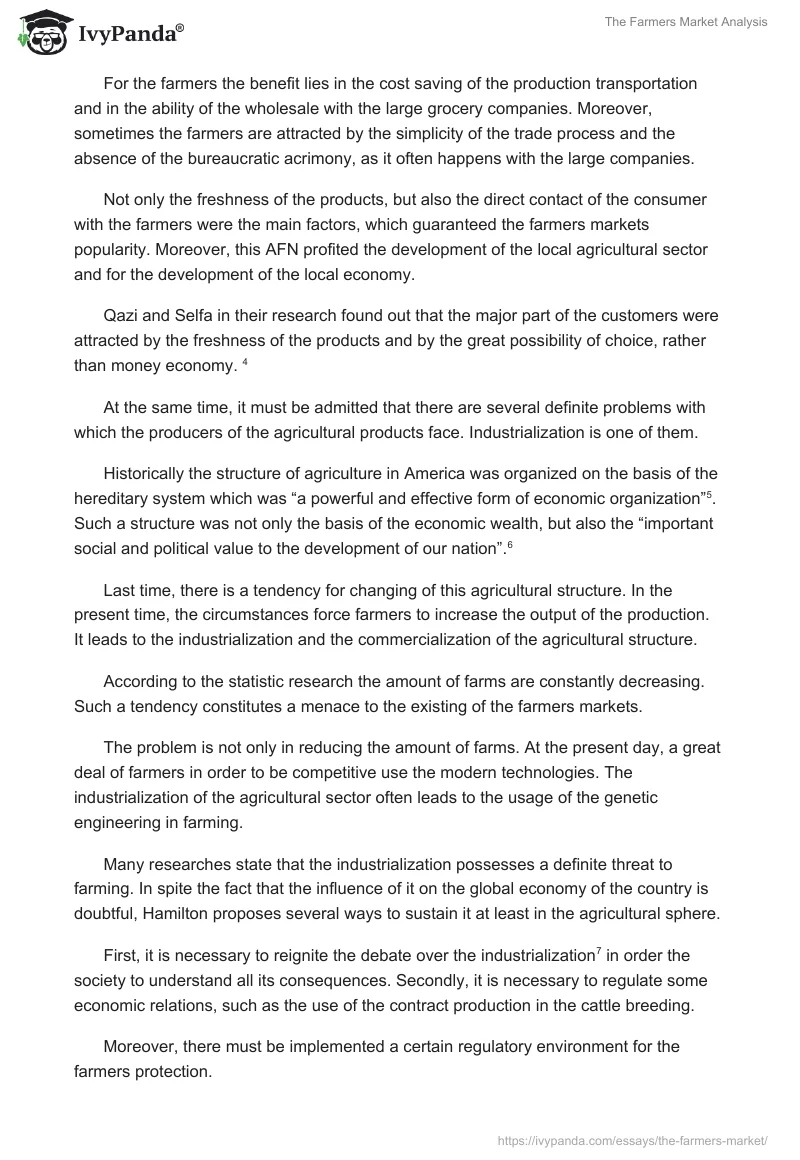 IvyPanda®

The Farmers Market Analysis

For the farmers the benefit lies in the cost saving of the production transportation and in the ability of the wholesale with the large grocery companies. Moreover, sometimes the farmers are attracted by the simplicity of the trade process and the absence of the bureaucratic acrimony, as it often happens with the large companies.

Not only the freshness of the products, but also the direct contact of the consumer with the farmers were the main factors, which guaranteed the farmers markets popularity. Moreover, this AFN profited the development of the local agricultural sector and for the development of the local economy.

Qazi and Selfa in their research found out that the major part of the customers were attracted by the freshness of the products and by the great possibility of choice, rather than money economy. $^4$

At the same time, it must be admitted that there are several definite problems with which the producers of the agricultural products face. Industrialization is one of them.

Historically the structure of agriculture in America was organized on the basis of the hereditary system which was “a powerful and effective form of economic organization”$^5$. Such a structure was not only the basis of the economic wealth, but also the “important social and political value to the development of our nation”.$^6$

Last time, there is a tendency for changing of this agricultural structure. In the present time, the circumstances force farmers to increase the output of the production. It leads to the industrialization and the commercialization of the agricultural structure.

According to the statistic research the amount of farms are constantly decreasing. Such a tendency constitutes a menace to the existing of the farmers markets.

The problem is not only in reducing the amount of farms. At the present day, a great deal of farmers in order to be competitive use the modern technologies. The industrialization of the agricultural sector often leads to the usage of the genetic engineering in farming.

Many researches state that the industrialization possesses a definite threat to farming. In spite the fact that the influence of it on the global economy of the country is doubtful, Hamilton proposes several ways to sustain it at least in the agricultural sphere.

First, it is necessary to reignite the debate over the industrialization$^7$ in order the society to understand all its consequences. Secondly, it is necessary to regulate some economic relations, such as the use of the contract production in the cattle breeding.

Moreover, there must be implemented a certain regulatory environment for the farmers protection.

https://ivypanda.com/essays/the-farmers-market/